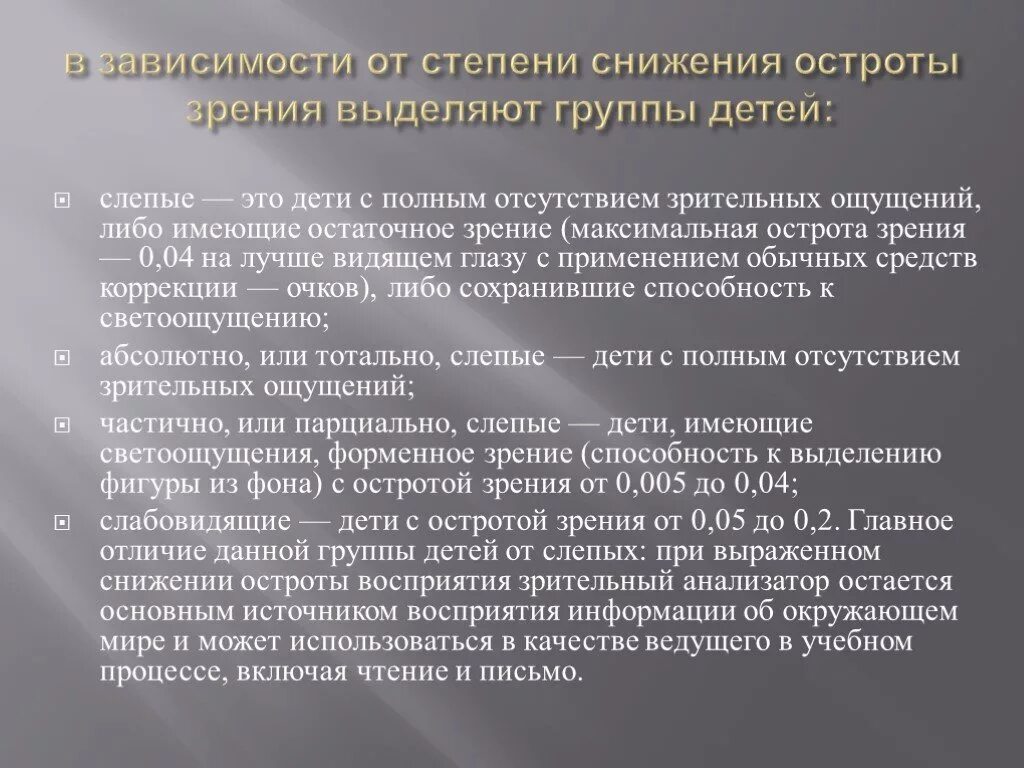 в зависимости от степени снижения остроты зрения выделяют группы детей:

слепые — это дети с полным отсутствием зрительных ощущений, либо имеющие остаточное зрение (максимальная острота зрения — 0,04 на лучше видящем глазу с применением обычных средств коррекции — очков), либо сохранившие способность к светоощущению;

абсолютно, или тотально, слепые — дети с полным отсутствием зрительных ощущений;

частично, или парциально, слепые — дети, имеющие светоощущения, форменное зрение (способность к выделению фигуры из фона) с остротой зрения от 0,005 до 0,04;

слабовидящие — дети с остротой зрения от 0,05 до 0,2. Главное отличие данной группы детей от слепых: при выраженном снижении остроты восприятия зрительный анализатор остается основным источником восприятия информации об окружающем мире и может использоваться в качестве ведущего в учебном процессе, включая чтение и письмо.